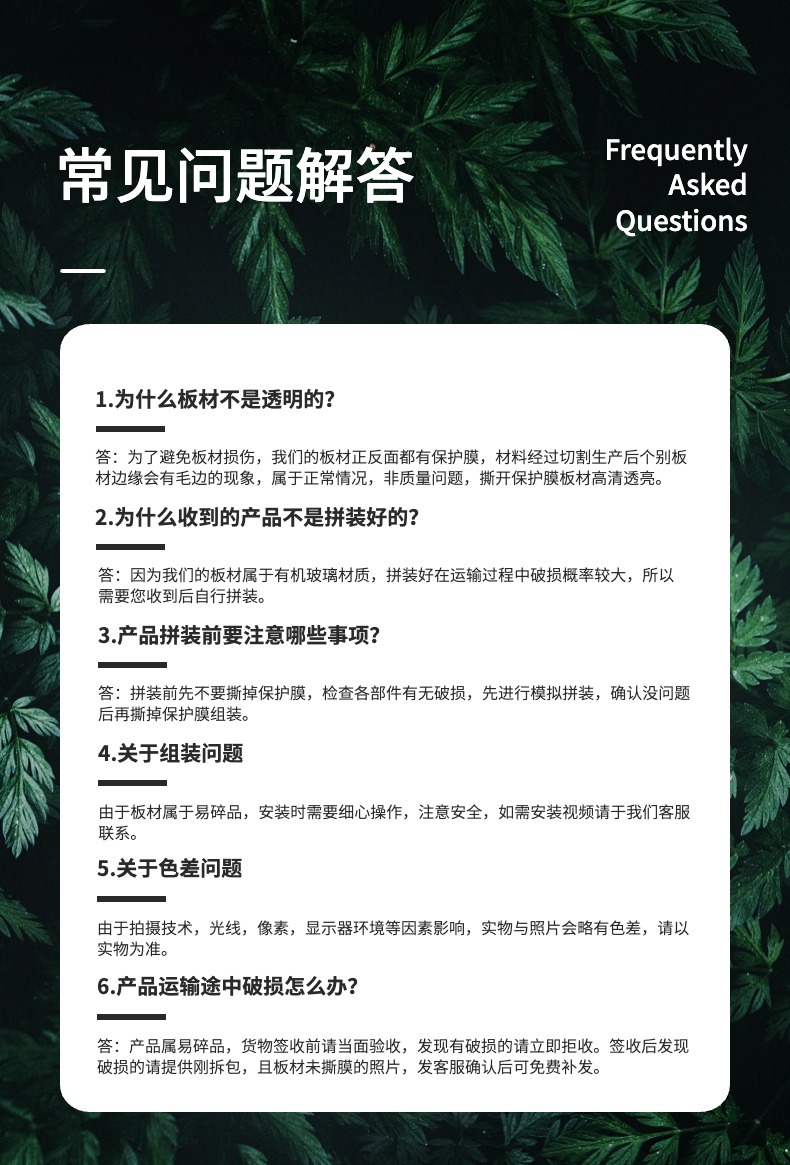 常见问题解答

Frequently
Asked
Questions

1.为什么板材不是透明的?

答：为了避免板材损伤，我们的板材正反面都有保护膜，材料经过切割生产后个别板材边缘会有毛边的现象，属于正常情况，非质量问题，撕开保护膜板材高清透亮。

2.为什么收到的产品不是拼装好的?

答：因为我们的板材属于有机玻璃材质，拼装好在运输过程中破损概率较大，所以需要您收到后自行拼装。

3.产品拼装前要注意哪些事项?

答：拼装前先不要撕掉保护膜，检查各部件有无破损，先进行模拟拼装，确认没问题后再撕掉保护膜组装。

4.关于组装问题

由于板材属于易碎品，安装时需要细心操作，注意安全，如需安装视频请于我们客服联系。

5.关于色差问题

由于拍摄技术，光线，像素，显示器环境等因素影响，实物与照片会略有色差，请以实物为准。

6.产品运输途中破损怎么办?

答：产品属易碎品，货物签收前请当面验收，发现有破损的请立即拒收。签收后发现破损的请提供刚拆包，且板材未撕膜的照片，发客服确认后可免费补发。